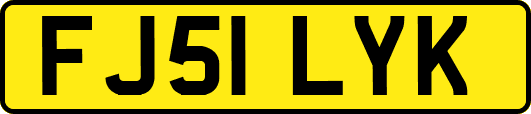 FJ51 LYK